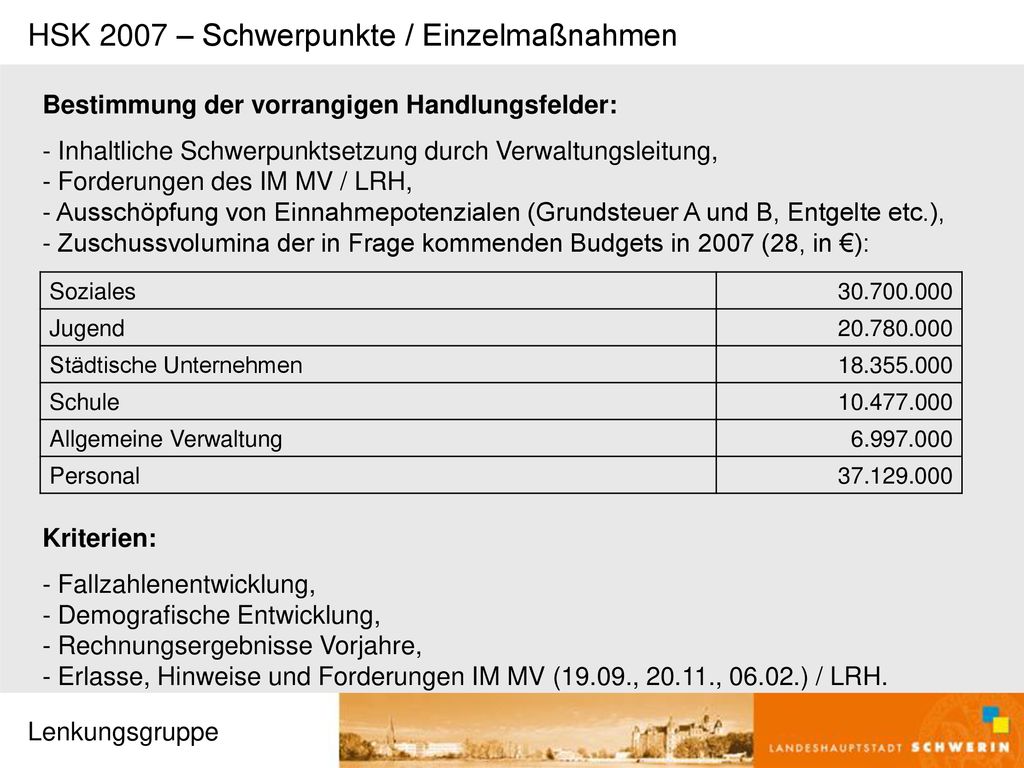 HSK 2007 – Schwerpunkte / Einzelmaßnahmen

Bestimmung der vorrangigen Handlungsfelder:

- Inhaltliche Schwerpunktsetzung durch Verwaltungsleitung,
- Forderungen des IM MV / LRH,
- Ausschöpfung von Einnahmepotenzialen (Grundsteuer A und B, Entgelte etc.),
- Zuschussvolumina der in Frage kommenden Budgets in 2007 (28, in €):

| Soziales | 30.700.000 |
|---|---|
| Jugend | 20.780.000 |
| Städtische Unternehmen | 18.355.000 |
| Schule | 10.477.000 |
| Allgemeine Verwaltung | 6.997.000 |
| Personal | 37.129.000 |

Kriterien:

- Fallzahlenentwicklung,
- Demografische Entwicklung,
- Rechnungsergebnisse Vorjahre,
- Erlasse, Hinweise und Forderungen IM MV (19.09., 20.11., 06.02.) / LRH.

Lenkungsgruppe

LANDESHAUPTSTADT SCHWERIN